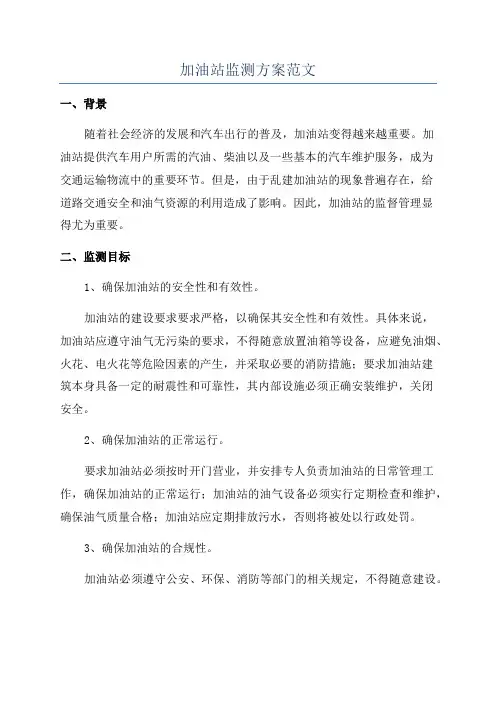 加油站监测方案范文

一、背景

随着社会经济的发展和汽车出行的普及，加油站变得越来越重要。加油站提供汽车用户所需的汽油、柴油以及一些基本的汽车维护服务，成为交通运输物流中的重要环节。但是，由于乱建加油站的现象普遍存在，给道路交通安全和油气资源的利用造成了影响。因此，加油站的监督管理显得尤为重要。

二、监测目标

1、确保加油站的安全性和有效性。

加油站的建设要求要求严格，以确保其安全性和有效性。具体来说，加油站应遵守油气无污染的要求，不得随意放置油箱等设备，应避免油烟、火花、电火花等危险因素的产生，并采取必要的消防措施；要求加油站建筑本身具备一定的耐震性和可靠性，其内部设施必须正确安装维护，关闭安全。

2、确保加油站的正常运行。

要求加油站必须按时开门营业，并安排专人负责加油站的日常管理工作，确保加油站的正常运行；加油站的油气设备必须实行定期检查和维护，确保油气质量合格；加油站应定期排放污水，否则将被处以行政处罚。

3、确保加油站的合规性。

加油站必须遵守公安、环保、消防等部门的相关规定，不得随意建设。